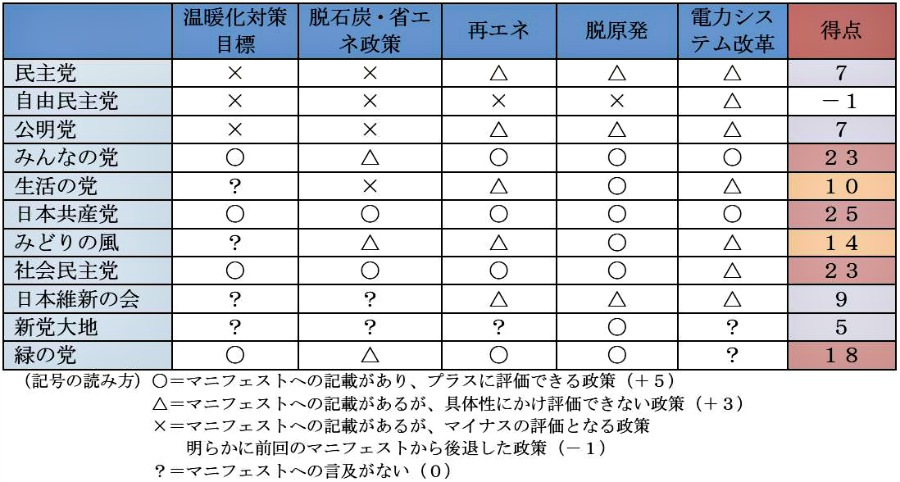 | | 温暖化対策目標 | 脱石炭・省エネ政策 | 再エネ | 脱原発 | 電力システム改革 | 得点 |
|---|---|---|---|---|---|---|
| 民主党 | × | × | △ | △ | △ | 7 |
| 自由民主党 | × | × | × | × | △ | －1 |
| 公明党 | × | × | △ | △ | △ | 7 |
| みんなの党 | ○ | △ | ○ | ○ | ○ | 23 |
| 生活の党 | ? | × | △ | ○ | △ | 10 |
| 日本共産党 | ○ | ○ | ○ | ○ | ○ | 25 |
| みどりの風 | ? | △ | △ | ○ | △ | 14 |
| 社会民主党 | ○ | ○ | ○ | ○ | △ | 23 |
| 日本維新の会 | ? | ? | △ | △ | △ | 9 |
| 新党大地 | ? | ? | ? | ○ | ? | 5 |
| 緑の党 | ○ | △ | ○ | ○ | ? | 18 |

（記号の読み方）○＝マニフェストへの記載があり、プラスに評価できる政策（＋5）
△＝マニフェストへの記載があるが、具体性にかけ評価できない政策（＋3）
×＝マニフェストへの記載があるが、マイナスの評価となる政策
明らかに前回のマニフェストから後退した政策（－1）
？＝マニフェストへの言及がない（0）